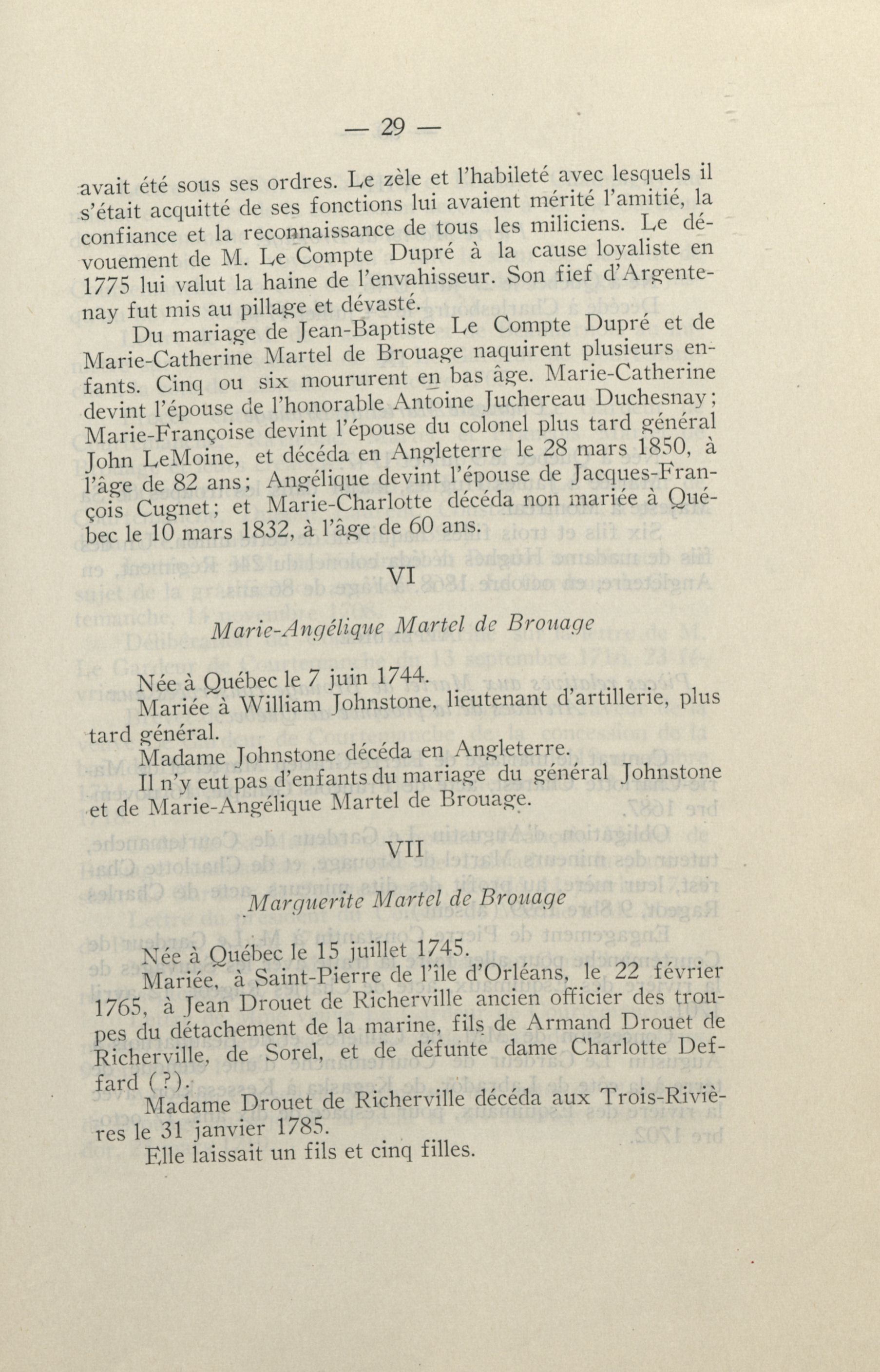 — 29 —

avait été sous ses ordres. Le zèle et l'habileté avec lesquels il s'était acquitté de ses fonctions lui avaient mérité l'amitié, la confiance et la reconnaissance de tous les miliciens. Le dévouement de M. Le Compte Dupré à la cause loyaliste en 1775 lui valut la haine de l'envahisseur. Son fief d'Argentenay fut mis au pillage et dévasté.

Du mariage de Jean-Baptiste Le Compte Dupré et de Marie-Catherine Martel de Brouage naquirent plusieurs enfants. Cinq ou six moururent en bas âge. Marie-Catherine devint l'épouse de l'honorable Antoine Juchereau Duchesnay; Marie-Françoise devint l'épouse du colonel plus tard général John LeMoine, et décéda en Angleterre le 28 mars 1850, à l'âge de 82 ans; Angélique devint l'épouse de Jacques-François Cugnet; et Marie-Charlotte décéda non mariée à Québec le 10 mars 1832, à l'âge de 60 ans.

VI

Marie-Angélique Martel de Brouage

Née à Québec le 7 juin 1744.

Mariée à William Johnstone, lieutenant d'artillerie, plus tard général.

Madame Johnstone décéda en Angleterre.

Il n'y eut pas d'enfants du mariage du général Johnstone et de Marie-Angélique Martel de Brouage.

VII

Marguerite Martel de Brouage

Née à Québec le 15 juillet 1745.

Mariée, à Saint-Pierre de l'île d'Orléans, le 22 février 1765, à Jean Drouet de Richerville ancien officier des troupes du détachement de la marine, fils de Armand Drouet de Richerville, de Sorel, et de défunte dame Charlotte Deffard (?).

Madame Drouet de Richerville décéda aux Trois-Rivières le 31 janvier 1785.

Elle laissait un fils et cinq filles.